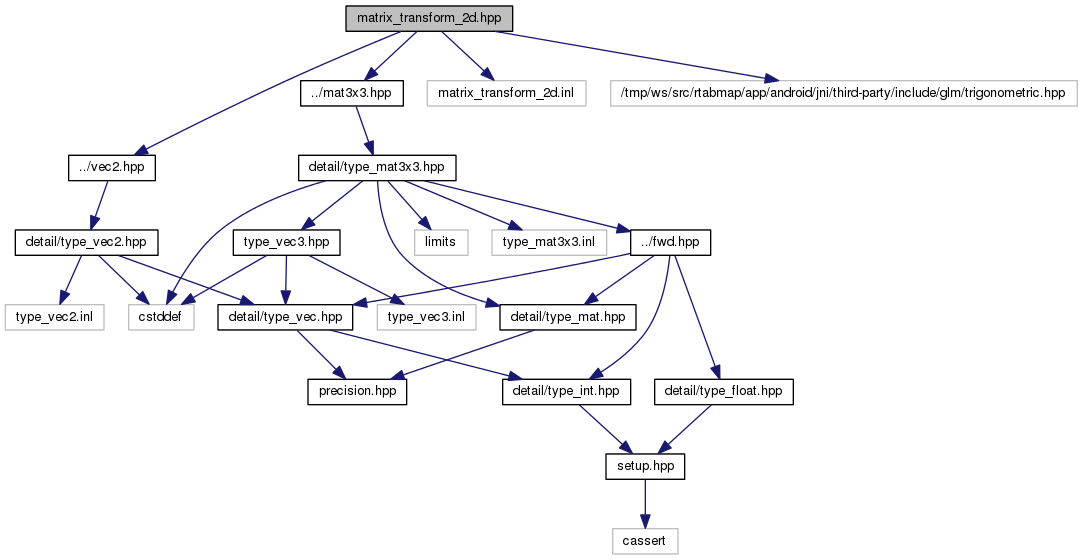 matrix_transform_2d.hpp

../mat3x3.hpp

matrix_transform_2d.inl

/tmp/ws/src/rtabmap/app/android/jni/third-party/include/glm/trigonometric.hpp

../vec2.hpp

detail/type_mat3x3.hpp

detail/type_vec2.hpp

type_vec3.hpp

limits

type_mat3x3.inl

../fwd.hpp

type_vec2.inl

cstddef

detail/type_vec.hpp

type_vec3.inl

detail/type_mat.hpp

precision.hpp

detail/type_int.hpp

detail/type_float.hpp

setup.hpp

cassert